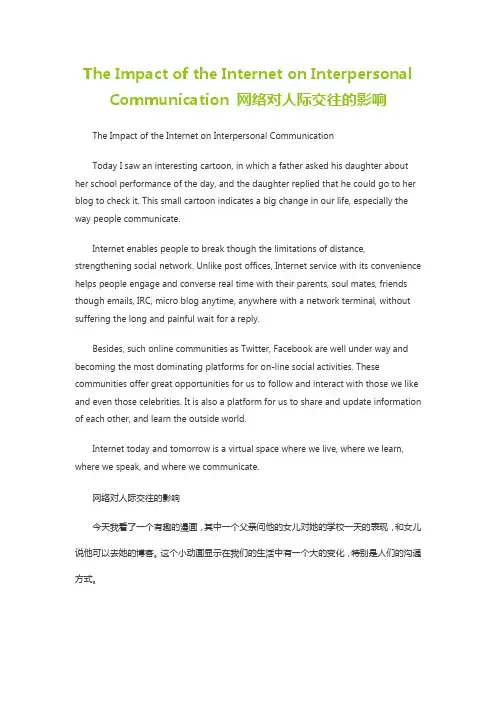 The Impact of the Internet on Interpersonal Communication 网络对人际交往的影响

The Impact of the Internet on Interpersonal Communication

Today I saw an interesting cartoon, in which a father asked his daughter about her school performance of the day, and the daughter replied that he could go to her blog to check it. This small cartoon indicates a big change in our life, especially the way people communicate.

Internet enables people to break though the limitations of distance, strengthening social network. Unlike post offices, Internet service with its convenience helps people engage and converse real time with their parents, soul mates, friends though emails, IRC, micro blog anytime, anywhere with a network terminal, without suffering the long and painful wait for a reply.

Besides, such online communities as Twitter, Facebook are well under way and becoming the most dominating platforms for on-line social activities. These communities offer great opportunities for us to follow and interact with those we like and even those celebrities. It is also a platform for us to share and update information of each other, and learn the outside world.

Internet today and tomorrow is a virtual space where we live, where we learn, where we speak, and where we communicate.

网络对人际交往的影响

今天我看了一个有趣的漫画，其中一个父亲问他的女儿对她的学校一天的表现，和女儿说他可以去她的博客。这个小动画显示在我们的生活中有一个大的变化，特别是人们的沟通方式。